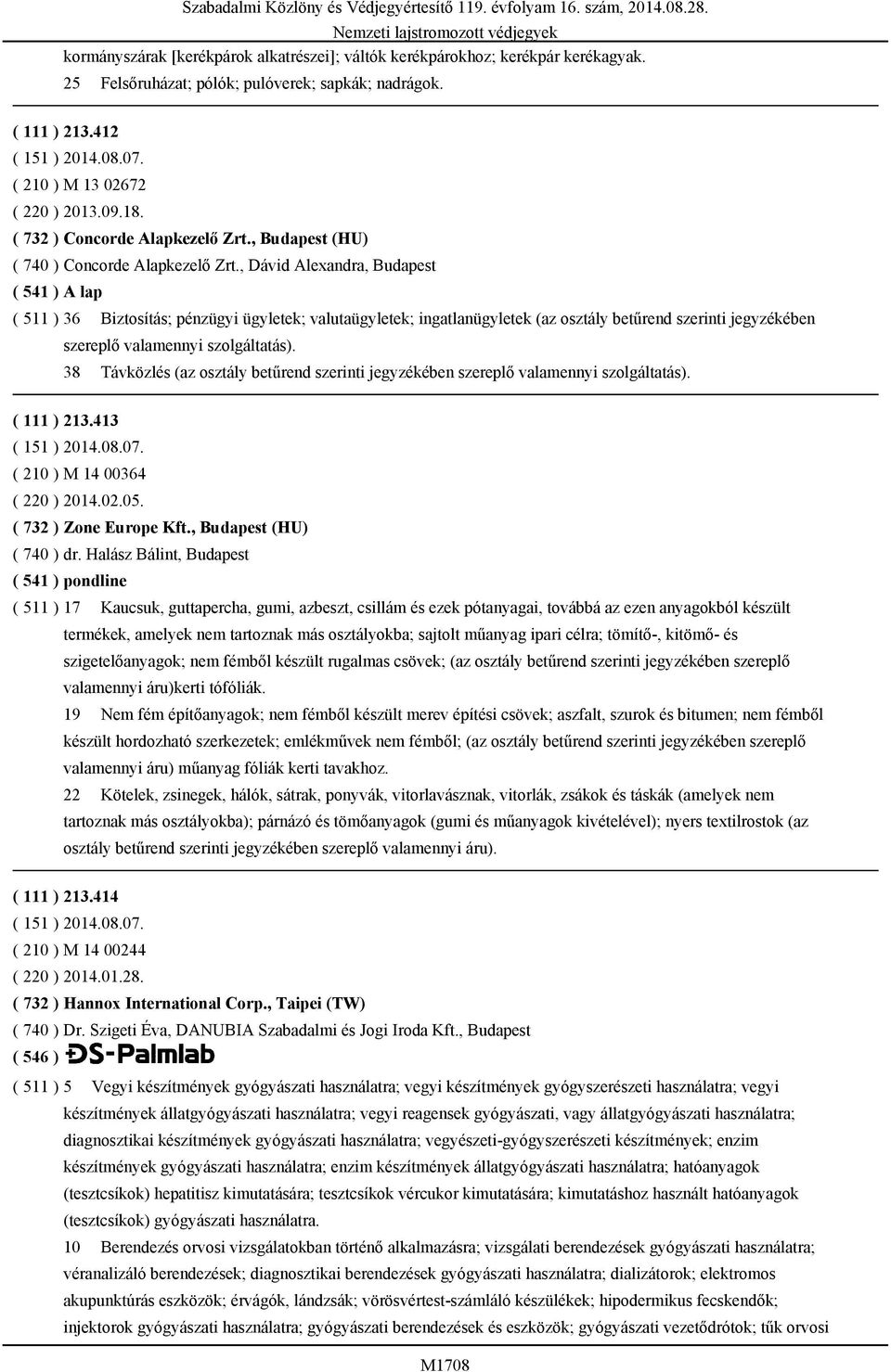 Szabadalmi Közlöny és Védjegyértesítő 119. évfolyam 16. szám, 2014.08.28.
Nemzeti lajstromozott védjegyek

kormányszárak [kerékpárok alkatrészei]; váltók kerékpárokhoz; kerékpár kerékagyak.
25 Felsőruházat; pólók; pulóverek; sapkák; nadrágok.

( 111 ) 213.412
( 151 ) 2014.08.07.
( 210 ) M 13 02672
( 220 ) 2013.09.18.
( 732 ) Concorde Alapkezelő Zrt., Budapest (HU)
( 740 ) Concorde Alapkezelő Zrt., Dávid Alexandra, Budapest
( 541 ) A lap
( 511 ) 36 Biztosítás; pénzügyi ügyletek; valutaügyletek; ingatlanügyletek (az osztály betűrend szerinti jegyzékében szereplő valamennyi szolgáltatás).
38 Távközlés (az osztály betűrend szerinti jegyzékében szereplő valamennyi szolgáltatás).

( 111 ) 213.413
( 151 ) 2014.08.07.
( 210 ) M 14 00364
( 220 ) 2014.02.05.
( 732 ) Zone Europe Kft., Budapest (HU)
( 740 ) dr. Halász Bálint, Budapest
( 541 ) pondline
( 511 ) 17 Kaucsuk, guttapercha, gumi, azbeszt, csillám és ezek pótanyagai, továbbá az ezen anyagokból készült termékek, amelyek nem tartoznak más osztályokba; sajtolt műanyag ipari célra; tömítő-, kitömő- és szigetelőanyagok; nem fémből készült rugalmas csövek; (az osztály betűrend szerinti jegyzékében szereplő valamennyi áru)kerti tófóliák.
19 Nem fém építőanyagok; nem fémből készült merev építési csövek; aszfalt, szurok és bitumen; nem fémből készült hordozható szerkezetek; emlékművek nem fémből; (az osztály betűrend szerinti jegyzékében szereplő valamennyi áru) műanyag fóliák kerti tavakhoz.
22 Kötelek, zsinegek, hálók, sátrak, ponyvák, vitorlavásznak, vitorlák, zsákok és táskák (amelyek nem tartoznak más osztályokba); párnázó és tömőanyagok (gumi és műanyagok kivételével); nyers textilrostok (az osztály betűrend szerinti jegyzékében szereplő valamennyi áru).

( 111 ) 213.414
( 151 ) 2014.08.07.
( 210 ) M 14 00244
( 220 ) 2014.01.28.
( 732 ) Hannox International Corp., Taipei (TW)
( 740 ) Dr. Szigeti Éva, DANUBIA Szabadalmi és Jogi Iroda Kft., Budapest
( 546 ) DS-Palmlab
( 511 ) 5 Vegyi készítmények gyógyászati használatra; vegyi készítmények gyógyszerészeti használatra; vegyi készítmények állatgyógyászati használatra; vegyi reagensek gyógyászati, vagy állatgyógyászati használatra; diagnosztikai készítmények gyógyászati használatra; vegyészeti-gyógyszerészeti készítmények; enzim készítmények gyógyászati használatra; enzim készítmények állatgyógyászati használatra; hatóanyagok (tesztcsíkok) hepatitisz kimutatására; tesztcsíkok vércukor kimutatására; kimutatáshoz használt hatóanyagok (tesztcsíkok) gyógyászati használatra.
10 Berendezés orvosi vizsgálatokban történő alkalmazásra; vizsgálati berendezések gyógyászati használatra; véranalizáló berendezések; diagnosztikai berendezések gyógyászati használatra; dializátorok; elektromos akupunktúrás eszközök; érvágók, lándzsák; vörösvértest-számláló készülékek; hipodermikus fecskendők; injektorok gyógyászati használatra; gyógyászati berendezések és eszközök; gyógyászati vezetődrótok; tűk orvosi

M1708